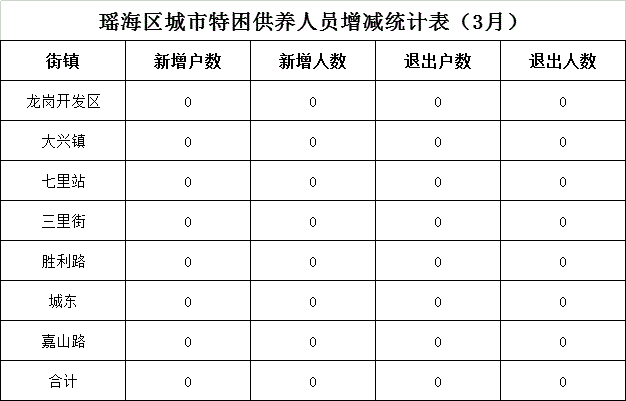 瑶海区城市特困供养人员增减统计表（3月）

| 街镇 | 新增户数 | 新增人数 | 退出户数 | 退出人数 |
|---|---|---|---|---|
| 龙岗开发区 | 0 | 0 | 0 | 0 |
| 大兴镇 | 0 | 0 | 0 | 0 |
| 七里站 | 0 | 0 | 0 | 0 |
| 三里街 | 0 | 0 | 0 | 0 |
| 胜利路 | 0 | 0 | 0 | 0 |
| 城东 | 0 | 0 | 0 | 0 |
| 嘉山路 | 0 | 0 | 0 | 0 |
| 合计 | 0 | 0 | 0 | 0 |